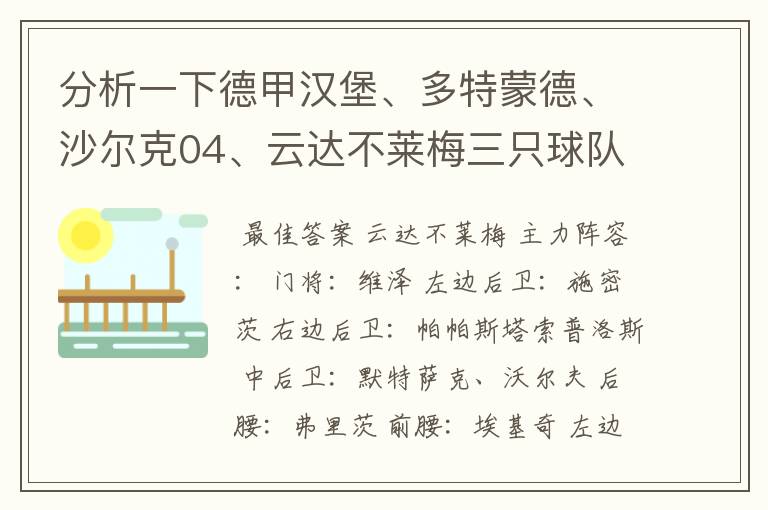 分析一下德甲汉堡、多特蒙德、沙尔克04、云达不莱梅三只球队

最佳答案 云达不莱梅 主力阵容： 门将：维泽 左边后卫：施密茨 右边后卫：帕帕斯塔索普洛斯 中后卫：默特萨克、沃尔夫 后腰：弗里茨 前腰：埃基奇 左边